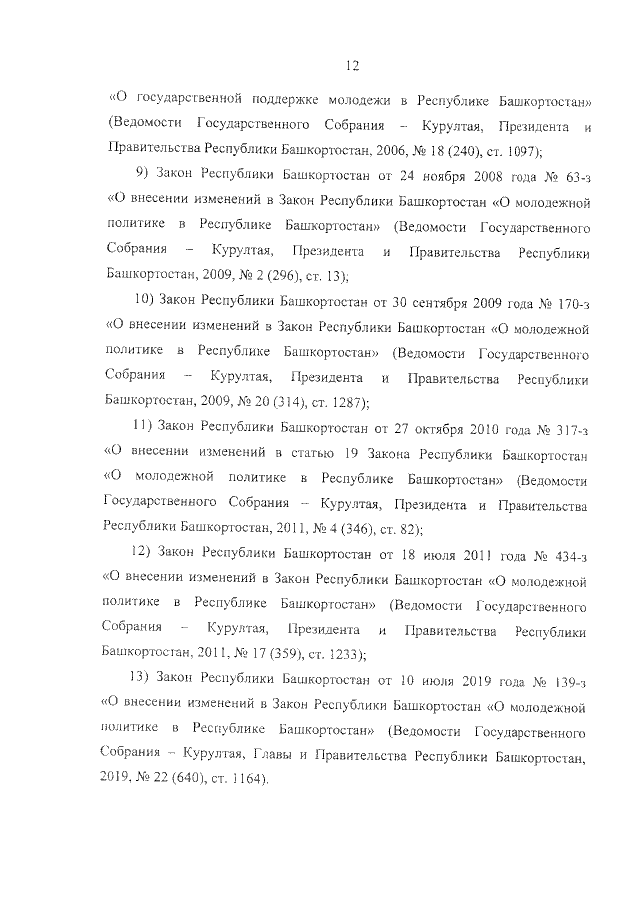 12

«О государственной поддержке молодежи в Республике Башкортостан» (Ведомости Государственного Собрания – Курултая, Президента и Правительства Республики Башкортостан, 2006, № 18 (240), ст. 1097);

9) Закон Республики Башкортостан от 24 ноября 2008 года № 63-з «О внесении изменений в Закон Республики Башкортостан «О молодежной политике в Республике Башкортостан» (Ведомости Государственного Собрания – Курултая, Президента и Правительства Республики Башкортостан, 2009, № 2 (296), ст. 13);

10) Закон Республики Башкортостан от 30 сентября 2009 года № 170-з «О внесении изменений в Закон Республики Башкортостан «О молодежной политике в Республике Башкортостан» (Ведомости Государственного Собрания – Курултая, Президента и Правительства Республики Башкортостан, 2009, № 20 (314), ст. 1287);

11) Закон Республики Башкортостан от 27 октября 2010 года № 317-з «О внесении изменений в статью 19 Закона Республики Башкортостан «О молодежной политике в Республике Башкортостан» (Ведомости Государственного Собрания – Курултая, Президента и Правительства Республики Башкортостан, 2011, № 4 (346), ст. 82);

12) Закон Республики Башкортостан от 18 июля 2011 года № 434-з «О внесении изменений в Закон Республики Башкортостан «О молодежной политике в Республике Башкортостан» (Ведомости Государственного Собрания – Курултая, Президента и Правительства Республики Башкортостан, 2011, № 17 (359), ст. 1233);

13) Закон Республики Башкортостан от 10 июля 2019 года № 139-з «О внесении изменений в Закон Республики Башкортостан «О молодежной политике в Республике Башкортостан» (Ведомости Государственного Собрания – Курултая, Главы и Правительства Республики Башкортостан, 2019, № 22 (640), ст. 1164).